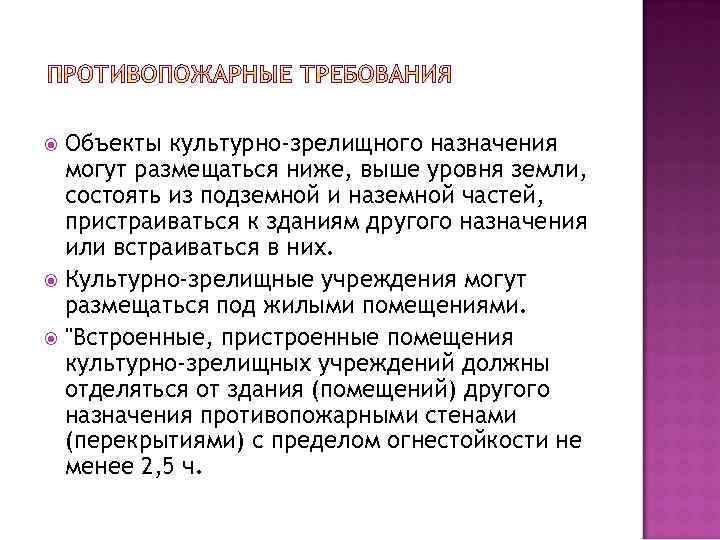 ПРОТИВОПОЖАРНЫЕ ТРЕБОВАНИЯ

Объекты культурно-зрелищного назначения могут размещаться ниже, выше уровня земли, состоять из подземной и наземной частей, пристраиваться к зданиям другого назначения или встраиваться в них.

Культурно-зрелищные учреждения могут размещаться под жилыми помещениями.

"Встроенные, пристроенные помещения культурно-зрелищных учреждений должны отделяться от здания (помещений) другого назначения противопожарными стенами (перекрытиями) с пределом огнестойкости не менее 2,5 ч.